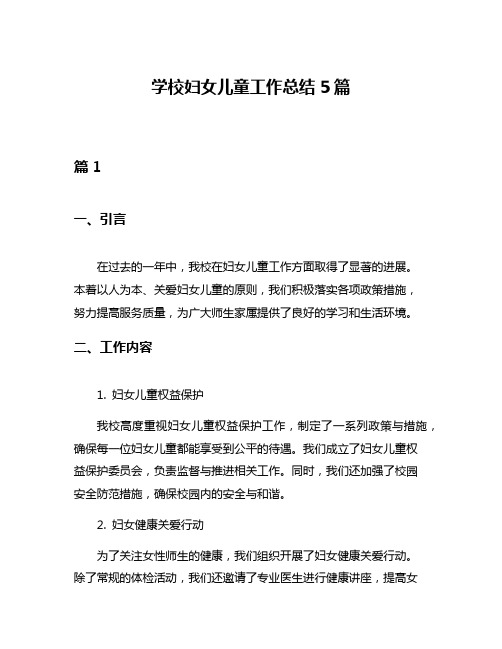 学校妇女儿童工作总结 5 篇

篇 1

一、引言

在过去的一年中，我校在妇女儿童工作方面取得了显著的进展。本着以人为本、关爱妇女儿童的原则，我们积极落实各项政策措施，努力提高服务质量，为广大师生家属提供了良好的学习和生活环境。

二、工作内容

1. 妇女儿童权益保护

我校高度重视妇女儿童权益保护工作，制定了一系列政策与措施，确保每一位妇女儿童都能享受到公平的待遇。我们成立了妇女儿童权益保护委员会，负责监督与推进相关工作。同时，我们还加强了校园安全防范措施，确保校园内的安全与和谐。

2. 妇女健康关爱行动

为了关注女性师生的健康，我们组织开展了妇女健康关爱行动。除了常规的体检活动，我们还邀请了专业医生进行健康讲座，提高女